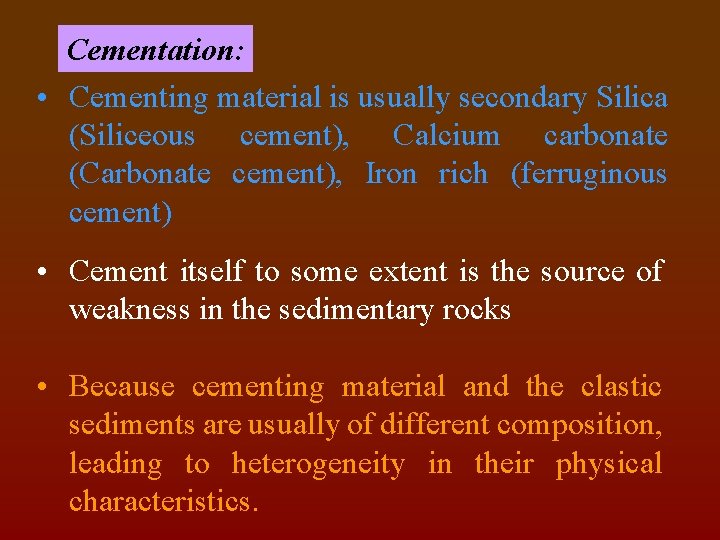 Cementation:

• Cementing material is usually secondary Silica (Siliceous cement), Calcium carbonate (Carbonate cement), Iron rich (ferruginous cement)

• Cement itself to some extent is the source of weakness in the sedimentary rocks

• Because cementing material and the clastic sediments are usually of different composition, leading to heterogeneity in their physical characteristics.